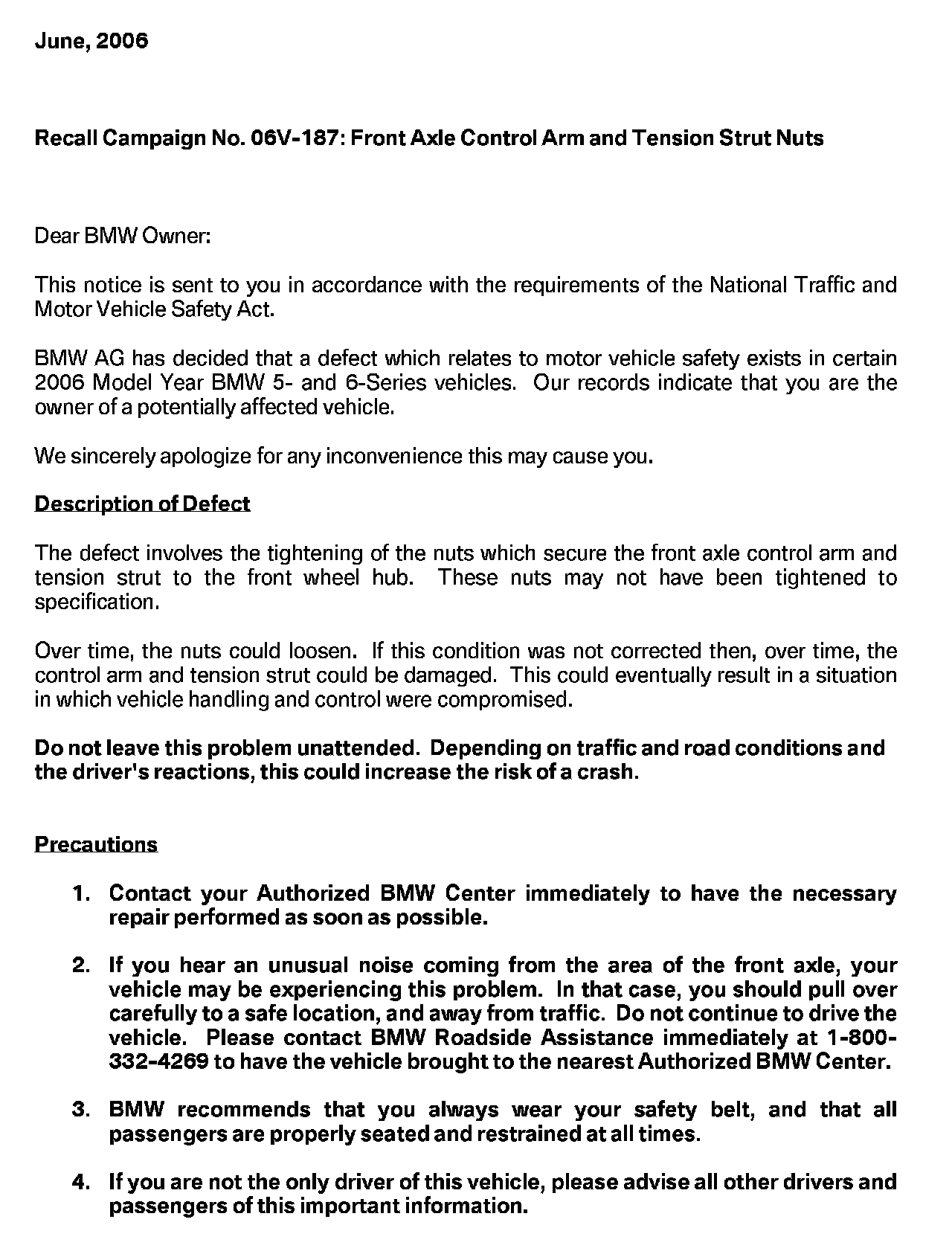 June, 2006

Recall Campaign No. 06V-187: Front Axle Control Arm and Tension Strut Nuts

Dear BMW Owner:

This notice is sent to you in accordance with the requirements of the National Traffic and Motor Vehicle Safety Act.

BMW AG has decided that a defect which relates to motor vehicle safety exists in certain 2006 Model Year BMW 5- and 6-Series vehicles. Our records indicate that you are the owner of a potentially affected vehicle.

We sincerely apologize for any inconvenience this may cause you.

Description of Defect

The defect involves the tightening of the nuts which secure the front axle control arm and tension strut to the front wheel hub. These nuts may not have been tightened to specification.

Over time, the nuts could loosen. If this condition was not corrected then, over time, the control arm and tension strut could be damaged. This could eventually result in a situation in which vehicle handling and control were compromised.

Do not leave this problem unattended. Depending on traffic and road conditions and the driver's reactions, this could increase the risk of a crash.

Precautions

1. Contact your Authorized BMW Center immediately to have the necessary repair performed as soon as possible.

2. If you hear an unusual noise coming from the area of the front axle, your vehicle may be experiencing this problem. In that case, you should pull over carefully to a safe location, and away from traffic. Do not continue to drive the vehicle. Please contact BMW Roadside Assistance immediately at 1-800-332-4269 to have the vehicle brought to the nearest Authorized BMW Center.

3. BMW recommends that you always wear your safety belt, and that all passengers are properly seated and restrained at all times.

4. If you are not the only driver of this vehicle, please advise all other drivers and passengers of this important information.